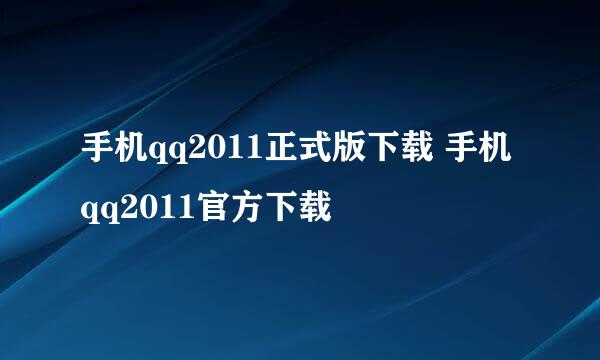 手机qq2011正式版下载 手机qq2011官方下载